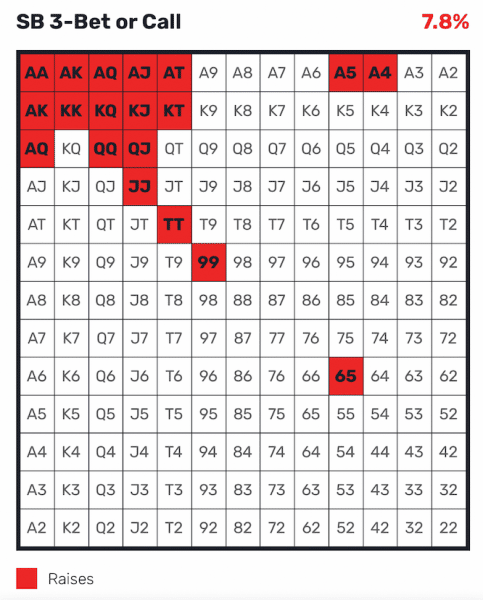 SB 3-Bet or Call 7.8%

| AA | AK | AQ | AJ | AT | A9 | A8 | A7 | A6 | A5 | A4 | A3 | A2 |
|---|---|---|---|---|---|---|---|---|---|---|---|---|
| AK | KK | KQ | KJ | KT | K9 | K8 | K7 | K6 | K5 | K4 | K3 | K2 |
| AQ | KQ | QQ | QJ | QT | Q9 | Q8 | Q7 | Q6 | Q5 | Q4 | Q3 | Q2 |
| AJ | KJ | QJ | JJ | JT | J9 | J8 | J7 | J6 | J5 | J4 | J3 | J2 |
| AT | KT | QT | JT | TT | T9 | T8 | T7 | T6 | T5 | T4 | T3 | T2 |
| A9 | K9 | Q9 | J9 | T9 | 99 | 98 | 97 | 96 | 95 | 94 | 93 | 92 |
| A8 | K8 | Q8 | J8 | T8 | 98 | 88 | 87 | 86 | 85 | 84 | 83 | 82 |
| A7 | K7 | Q7 | J7 | T7 | 97 | 87 | 77 | 76 | 75 | 74 | 73 | 72 |
| A6 | K6 | Q6 | J6 | T6 | 96 | 86 | 76 | 66 | 65 | 64 | 63 | 62 |
| A5 | K5 | Q5 | J5 | T5 | 95 | 85 | 75 | 65 | 55 | 54 | 53 | 52 |
| A4 | K4 | Q4 | J4 | T4 | 94 | 84 | 74 | 64 | 54 | 44 | 43 | 42 |
| A3 | K3 | Q3 | J3 | T3 | 93 | 83 | 73 | 63 | 53 | 43 | 33 | 32 |
| A2 | K2 | Q2 | J2 | T2 | 92 | 82 | 72 | 62 | 52 | 42 | 32 | 22 |

Raises